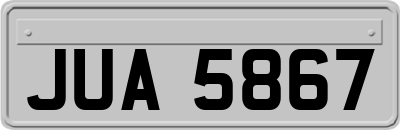 JUA 5867